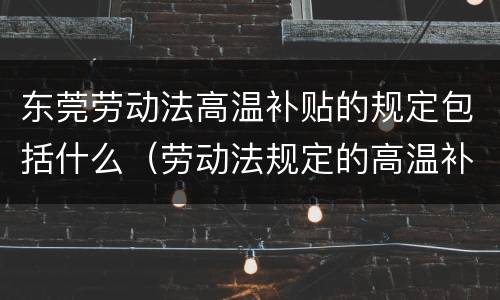 东莞劳动法高温补贴的规定包括什么（劳动法规定的高温补